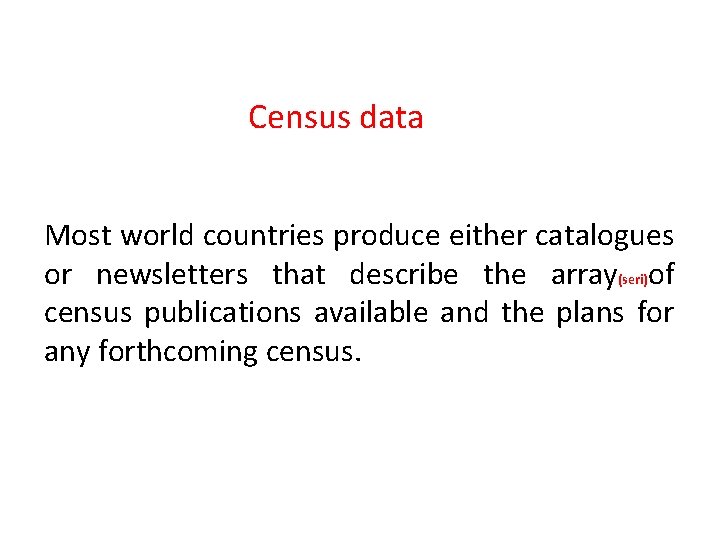 Census data

Most world countries produce either catalogues or newsletters that describe the array(seri)of census publications available and the plans for any forthcoming census.